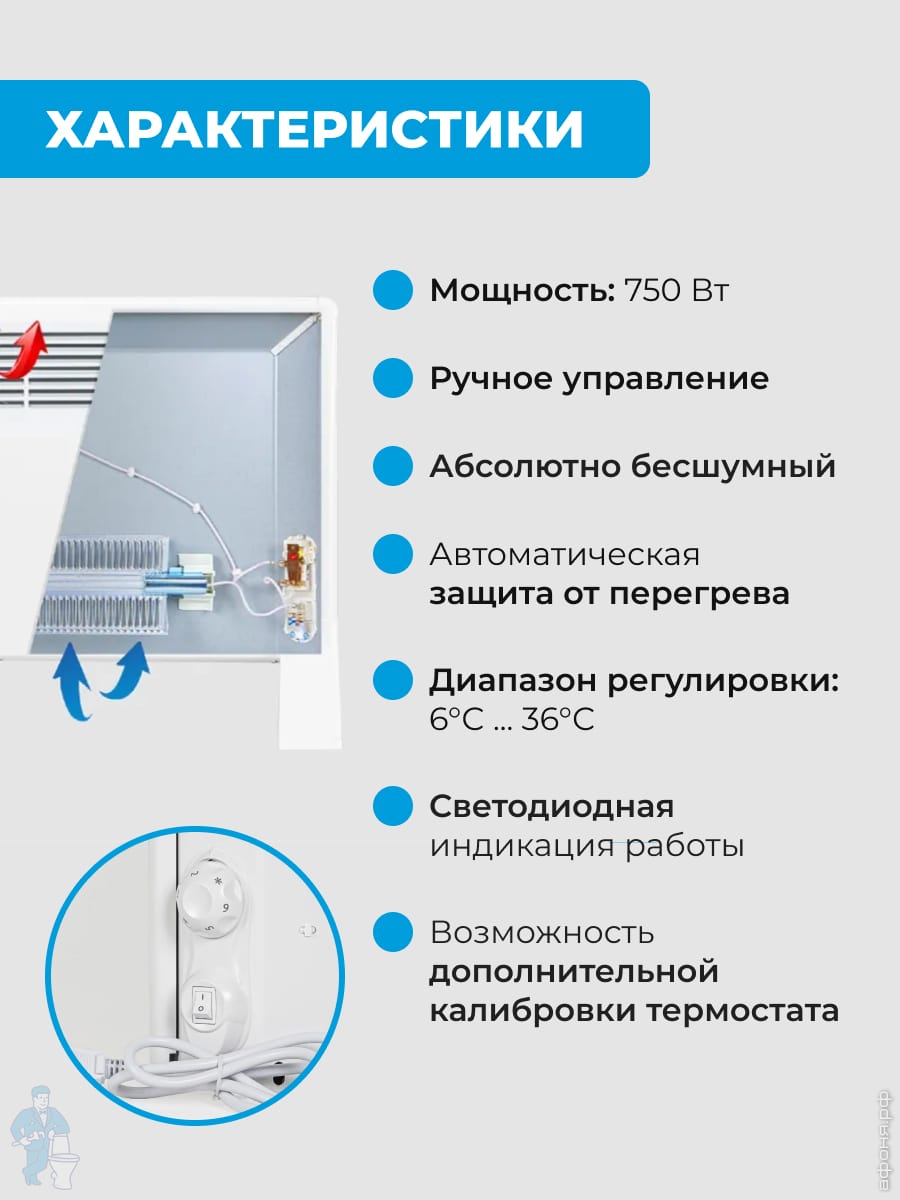 ХАРАКТЕРИСТИКИ

Мощность: 750 Вт

Ручное управление

Абсолютно бесшумный

Автоматическая защита от перегрева

Диапазон регулировки: 6°C ... 36°C

Светодиодная индикация работы

Возможность дополнительной калибровки термостата

афоня.рф